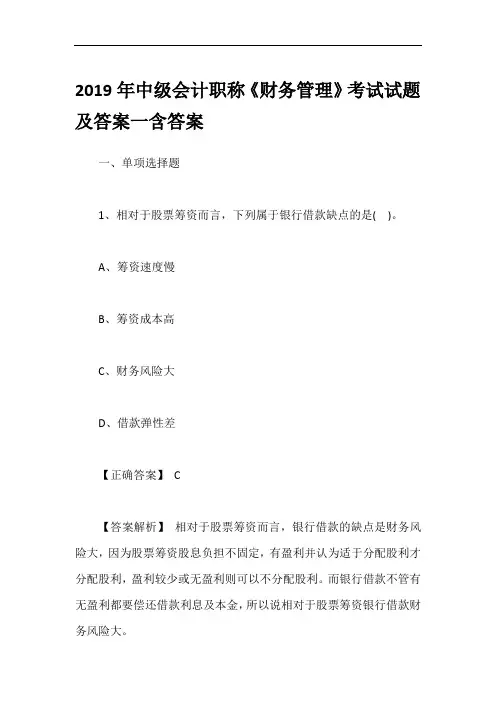 2019 年中级会计职称《财务管理》考试试题及答案一含答案

一、单项选择题

1、相对于股票筹资而言，下列属于银行借款缺点的是(    )。

A、筹资速度慢

B、筹资成本高

C、财务风险大

D、借款弹性差

【正确答案】 C

【答案解析】 相对于股票筹资而言，银行借款的缺点是财务风险大，因为股票筹资股息负担不固定，有盈利并认为适于分配股利才分配股利，盈利较少或无盈利则可以不分配股利。而银行借款不管有无盈利都要偿还借款利息及本金，所以说相对于股票筹资银行借款财务风险大。